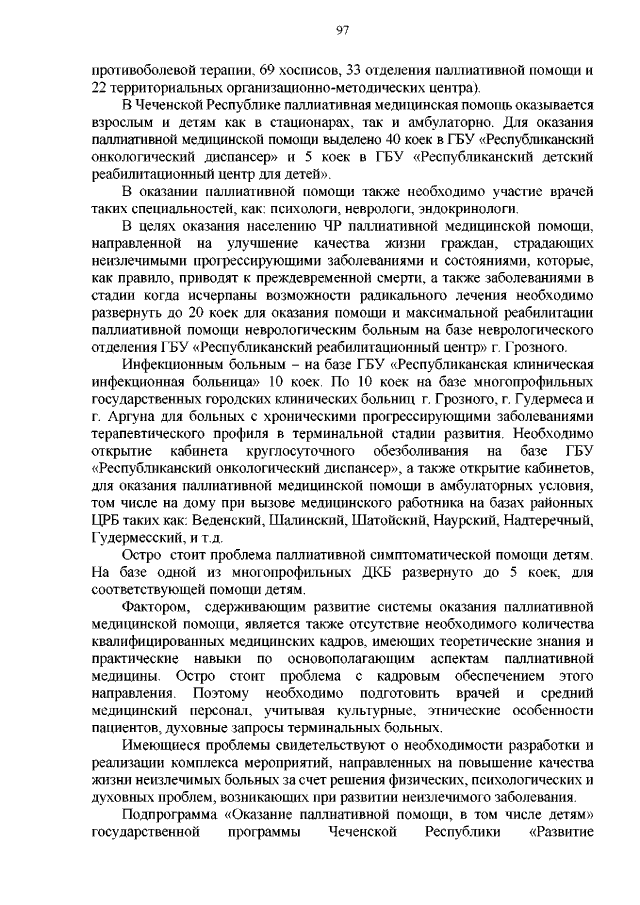 97

противоболевой терапии, 69 хосписов, 33 отделения паллиативной помощи и 22 территориальных организационно-методических центра).

В Чеченской Республике паллиативная медицинская помощь оказывается взрослым и детям как в стационарах, так и амбулаторно. Для оказания паллиативной медицинской помощи выделено 40 коек в ГБУ «Республиканский онкологический диспансер» и 5 коек в ГБУ «Республиканский детский реабилитационный центр для детей».

В оказании паллиативной помощи также необходимо участие врачей таких специальностей, как: психологи, неврологи, эндокринологи.

В целях оказания населению ЧР паллиативной медицинской помощи, направленной на улучшение качества жизни граждан, страдающих неизлечимыми прогрессирующими заболеваниями и состояниями, которые, как правило, приводят к преждевременной смерти, а также заболеваниями в стадии когда исчерпаны возможности радикального лечения необходимо развернуть до 20 коек для оказания помощи и максимальной реабилитации паллиативной помощи неврологическим больным на базе неврологического отделения ГБУ «Республиканский реабилитационный центр» г. Грозного.

Инфекционным больным – на базе ГБУ «Республиканская клиническая инфекционная больница» 10 коек. По 10 коек на базе многопрофильных государственных городских клинических больниц г. Грозного, г. Гудермеса и г. Аргуна для больных с хроническими прогрессирующими заболеваниями терапевтического профиля в терминальной стадии развития. Необходимо открытие кабинета круглосуточного обезболивания на базе ГБУ «Республиканский онкологический диспансер», а также открытие кабинетов, для оказания паллиативной медицинской помощи в амбулаторных условия, том числе на дому при вызове медицинского работника на базах районных ЦРБ таких как: Веденский, Шалинский, Шатойский, Наурский, Надтеречный, Гудермесский, и т.д.

Остро стоит проблема паллиативной симптоматической помощи детям. На базе одной из многопрофильных ДКБ развернуто до 5 коек, для соответствующей помощи детям.

Фактором, сдерживающим развитие системы оказания паллиативной медицинской помощи, является также отсутствие необходимого количества квалифицированных медицинских кадров, имеющих теоретические знания и практические навыки по основополагающим аспектам паллиативной медицины. Остро стоит проблема с кадровым обеспечением этого направления. Поэтому необходимо подготовить врачей и средний медицинский персонал, учитывая культурные, этнические особенности пациентов, духовные запросы терминальных больных.

Имеющиеся проблемы свидетельствуют о необходимости разработки и реализации комплекса мероприятий, направленных на повышение качества жизни неизлечимых больных за счет решения физических, психологических и духовных проблем, возникающих при развитии неизлечимого заболевания.

Подпрограмма «Оказание паллиативной помощи, в том числе детям» государственной программы Чеченской Республики «Развитие